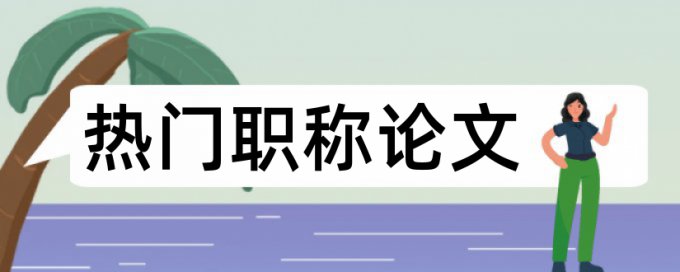 热门职称论文